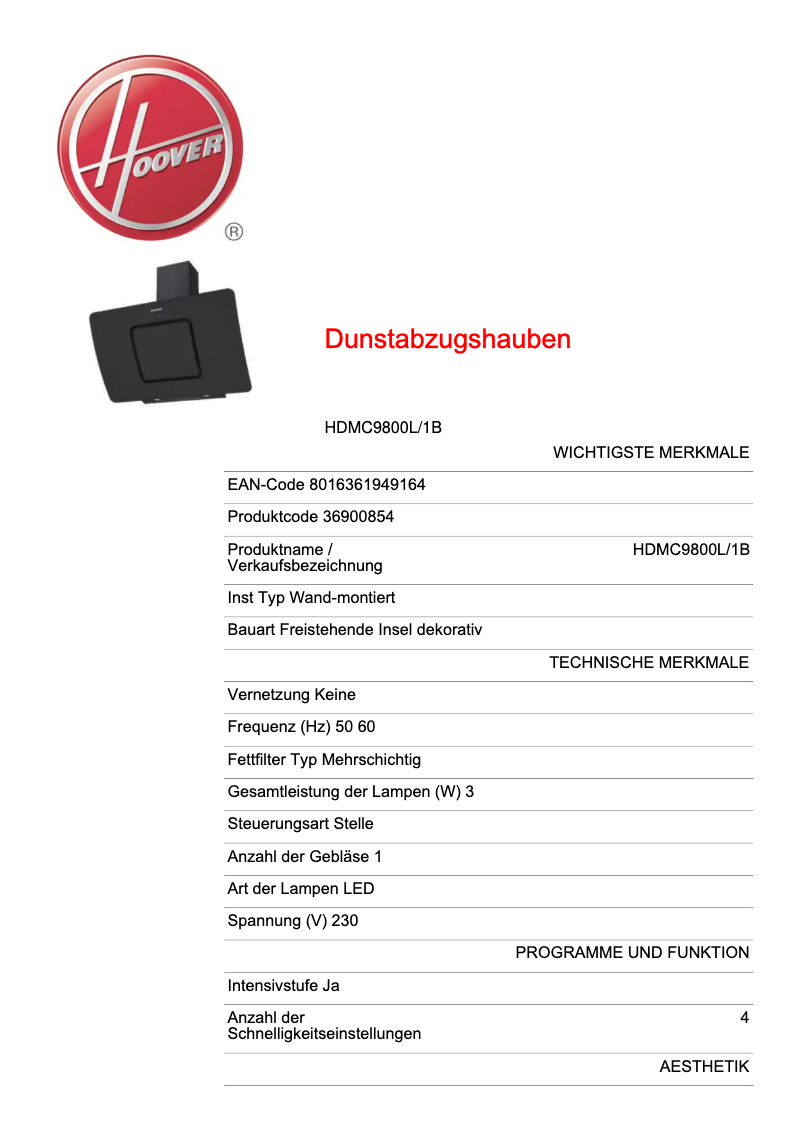 HOOVER
®

Dunstabzugshauben

HDMC9800L/1B

WICHTIGSTE MERKMALE

EAN-Code 8016361949164

Produktcode 36900854

Produktname / Verkaufsbezeichnung HDMC9800L/1B

Inst Typ Wand-montiert

Bauart Freistehende Insel dekorativ

TECHNISCHE MERKMALE

Vernetzung Keine

Frequenz (Hz) 50 60

Fettfilter Typ Mehrschichtig

Gesamtleistung der Lampen (W) 3

Steuerungsart Stelle

Anzahl der Gebläse 1

Art der Lampen LED

Spannung (V) 230

PROGRAMME UND FUNKTION

Intensivstufe Ja

Anzahl der Schnelligkeitseinstellungen 4

AESTHETIK